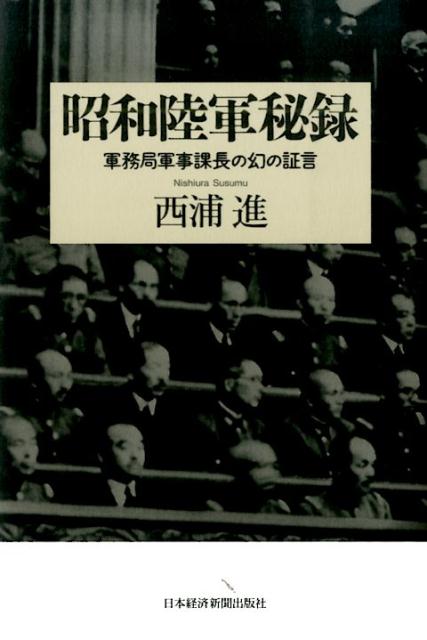 昭和陸軍秘録

軍務局軍事課長の幻の証言

Nishiura Susumu

西浦 進

日本経済新聞出版社